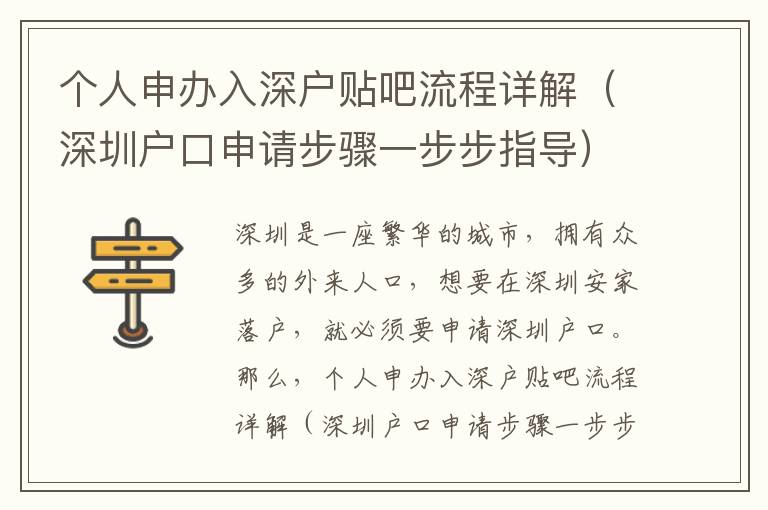 个人申办入深户贴吧流程详解（深圳户口申请步骤一步步指导）

深圳是一座繁华的城市，拥有众多的外来人口，想要在深圳安家落户，就必须要申请深圳户口。那么，个人申办入深户贴吧流程详解（深圳户口申请步骤一步步